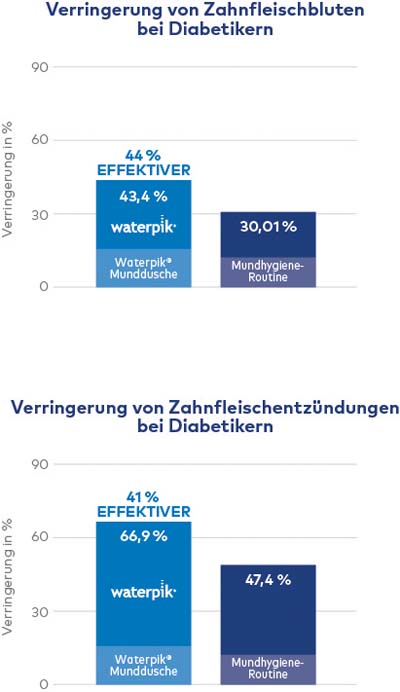 Verringerung von Zahnfleischbluten bei Diabetikern

90
60
30
0
Verringerung in %

44 %
EFFEKTIVER
43,4 %
waterpik
Waterpik® Munddusche

30,01 %
Mundhygiene-Routine

Verringerung von Zahnfleischentzündungen bei Diabetikern

90
60
30
0
Verringerung in %

41 %
EFFEKTIVER
66,9 %
waterpik
Waterpik® Munddusche

47,4 %
Mundhygiene-Routine